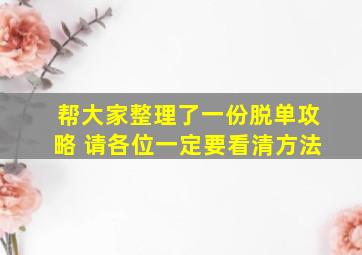 帮大家整理了一份脱单攻略 请各位一定要看清方法